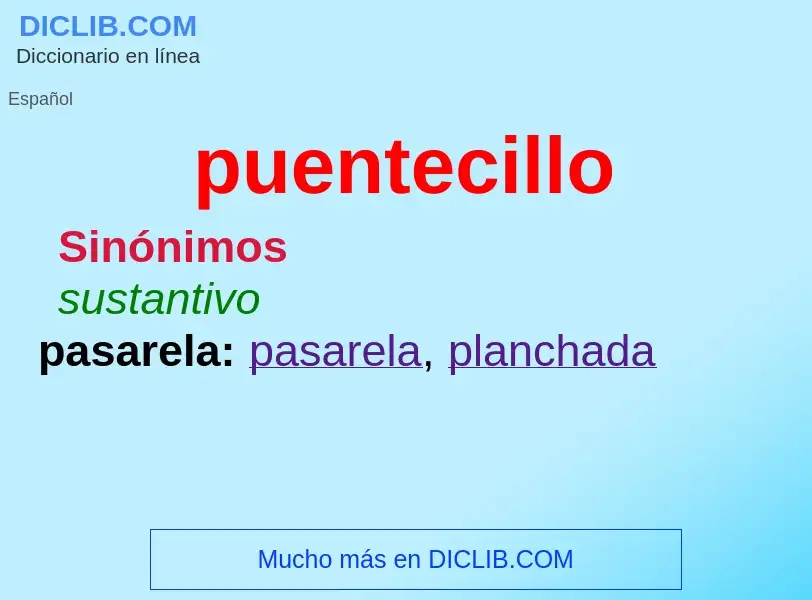 DICLIB.COM
Diccionario en línea

Español

puentecillo

Sinónimos

sustantivo

pasarela: pasarela, planchada

Mucho más en DICLIB.COM